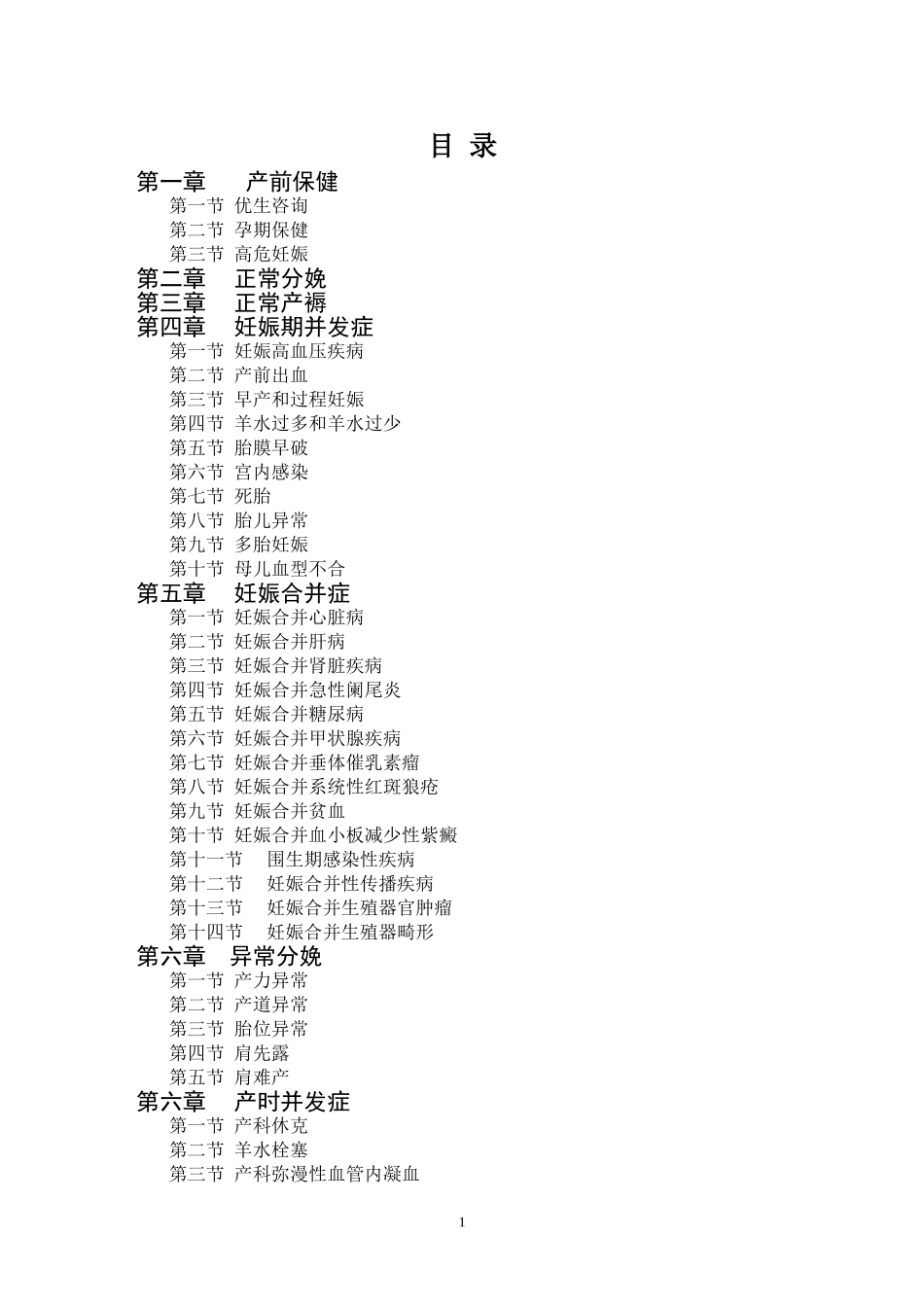 目 录

第一章 产前保健

第一节 优生咨询

第二节 孕期保健

第三节 高危妊娠

第二章 正常分娩

第三章 正常产褥

第四章 妊娠期并发症

第一节 妊娠高血压疾病

第二节 产前出血

第三节 早产和过程妊娠

第四节 羊水过多和羊水过少

第五节 胎膜早破

第六节 宫内感染

第七节 死胎

第八节 胎儿异常

第九节 多胎妊娠

第十节 母儿血型不合

第五章 妊娠合并症

第一节 妊娠合并心脏病

第二节 妊娠合并肝病

第三节 妊娠合并肾脏疾病

第四节 妊娠合并急性阑尾炎

第五节 妊娠合并糖尿病

第六节 妊娠合并甲状腺疾病

第七节 妊娠合并垂体催乳素瘤

第八节 妊娠合并系统性红斑狼疮

第九节 妊娠合并贫血

第十节 妊娠合并血小板减少性紫癜

第十一节 围生期感染性疾病

第十二节 妊娠合并性传播疾病

第十三节 妊娠合并生殖器官肿瘤

第十四节 妊娠合并生殖器畸形

第六章 异常分娩

第一节 产力异常

第二节 产道异常

第三节 胎位异常

第四节 肩先露

第五节 肩难产

第六章 产时并发症

第一节 产科休克

第二节 羊水栓塞

第三节 产科弥漫性血管内凝血

1